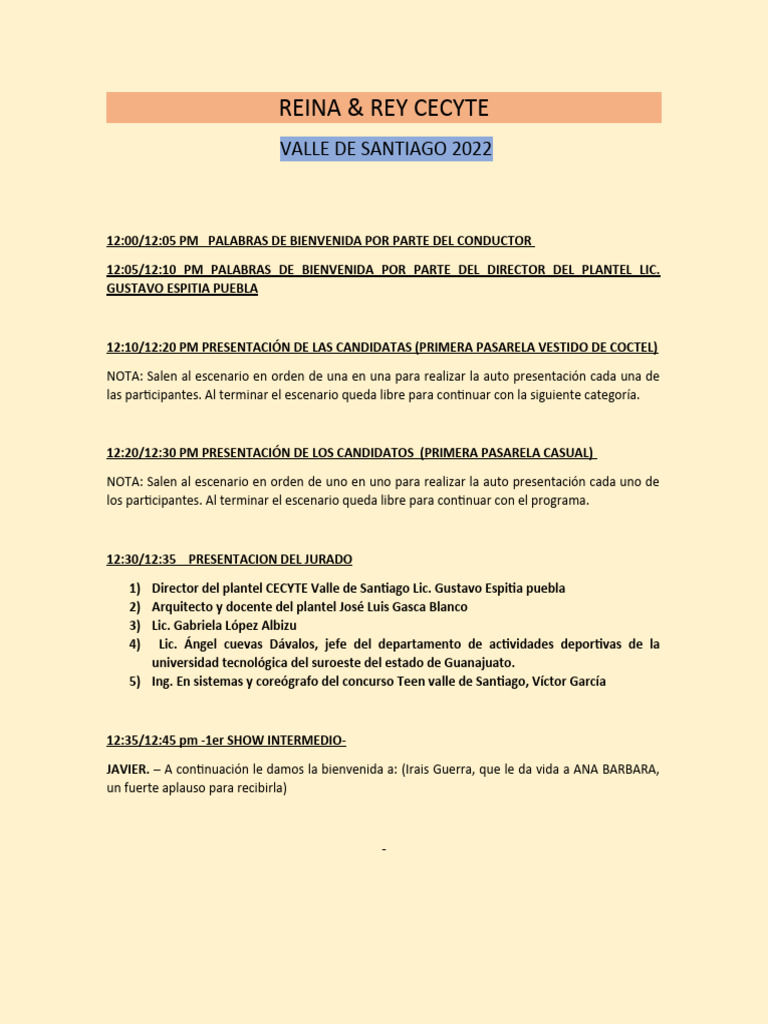 REINA & REY CECYTE

VALLE DE SANTIAGO 2022

12:00/12:05 PM PALABRAS DE BIENVENIDA POR PARTE DEL CONDUCTOR

12:05/12:10 PM PALABRAS DE BIENVENIDA POR PARTE DEL DIRECTOR DEL PLANTEL LIC. GUSTAVO ESPITIA PUEBLA

12:10/12:20 PM PRESENTACIÓN DE LAS CANDIDATAS (PRIMERA PASARELA VESTIDO DE COCTEL)

NOTA: Salen al escenario en orden de una en una para realizar la auto presentación cada una de las participantes. Al terminar el escenario queda libre para continuar con la siguiente categoría.

12:20/12:30 PM PRESENTACIÓN DE LOS CANDIDATOS (PRIMERA PASARELA CASUAL)

NOTA: Salen al escenario en orden de uno en uno para realizar la auto presentación cada uno de los participantes. Al terminar el escenario queda libre para continuar con el programa.

12:30/12:35 PRESENTACION DEL JURADO

1) Director del plantel CECYTE Valle de Santiago Lic. Gustavo Espitia puebla
2) Arquitecto y docente del plantel José Luis Gasca Blanco
3) Lic. Gabriela López Albizu
4) Lic. Ángel cuevas Dávalos, jefe del departamento de actividades deportivas de la universidad tecnológica del suroeste del estado de Guanajuato.
5) Ing. En sistemas y coreógrafo del concurso Teen valle de Santiago, Víctor García

12:35/12:45 pm -1er SHOW INTERMEDIO-

JAVIER. – A continuación le damos la bienvenida a: (Irais Guerra, que le da vida a ANA BARBARA, un fuerte aplauso para recibirla)

-